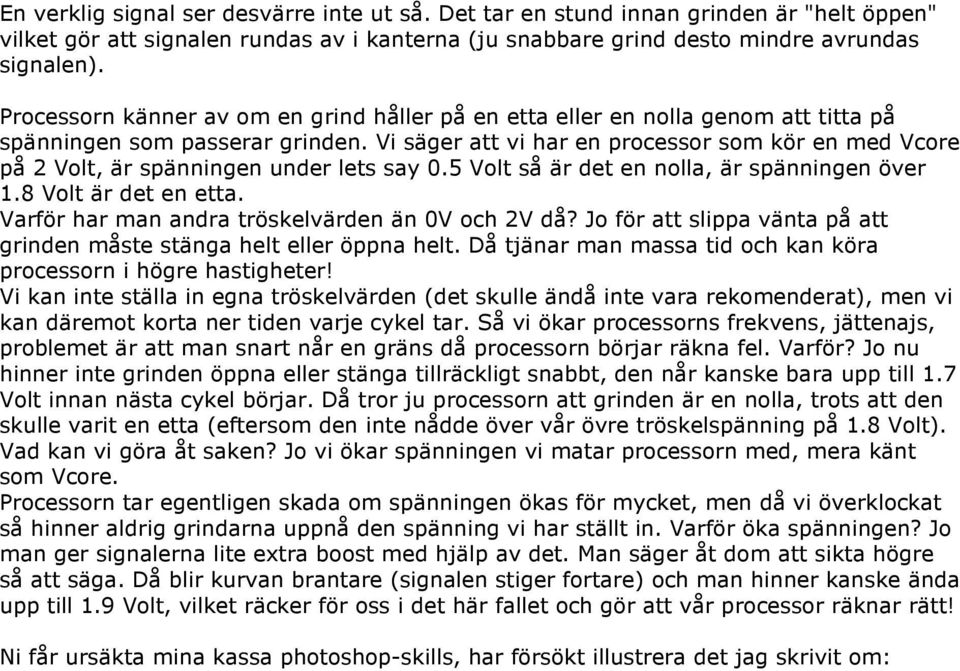 En verklig signal ser desvärre inte ut så. Det tar en stund innan grinden är "helt öppen" vilket gör att signalen rundas av i kanterna (ju snabbare grind desto mindre avrundas signalen).

Processorn känner av om en grind håller på en etta eller en nolla genom att titta på spänningen som passerar grinden. Vi säger att vi har en processor som kör en med Vcore på 2 Volt, är spänningen under lets say 0.5 Volt så är det en nolla, är spänningen över 1.8 Volt är det en etta.
Varför har man andra tröskelvärden än 0V och 2V då? Jo för att slippa vänta på att grinden måste stänga helt eller öppna helt. Då tjänar man massa tid och kan köra processorn i högre hastigheter!
Vi kan inte ställa in egna tröskelvärden (det skulle ändå inte vara rekomenderat), men vi kan däremot korta ner tiden varje cykel tar. Så vi ökar processorns frekvens, jättenajs, problemet är att man snart når en gräns då processorn börjar räkna fel. Varför? Jo nu hinner inte grinden öppna eller stänga tillräckligt snabbt, den når kanske bara upp till 1.7 Volt innan nästa cykel börjar. Då tror ju processorn att grinden är en nolla, trots att den skulle varit en etta (eftersom den inte nådde över vår övre tröskelspänning på 1.8 Volt). Vad kan vi göra åt saken? Jo vi ökar spänningen vi matar processorn med, mera känt som Vcore.
Processorn tar egentligen skada om spänningen ökas för mycket, men då vi överklockat så hinner aldrig grindarna uppnå den spänning vi har ställt in. Varför öka spänningen? Jo man ger signalerna lite extra boost med hjälp av det. Man säger åt dom att sikta högre så att säga. Då blir kurvan brantare (signalen stiger fortare) och man hinner kanske ända upp till 1.9 Volt, vilket räcker för oss i det här fallet och gör att vår processor räknar rätt!

Ni får ursäkta mina kassa photoshop-skills, har försökt illustrera det jag skrivit om: